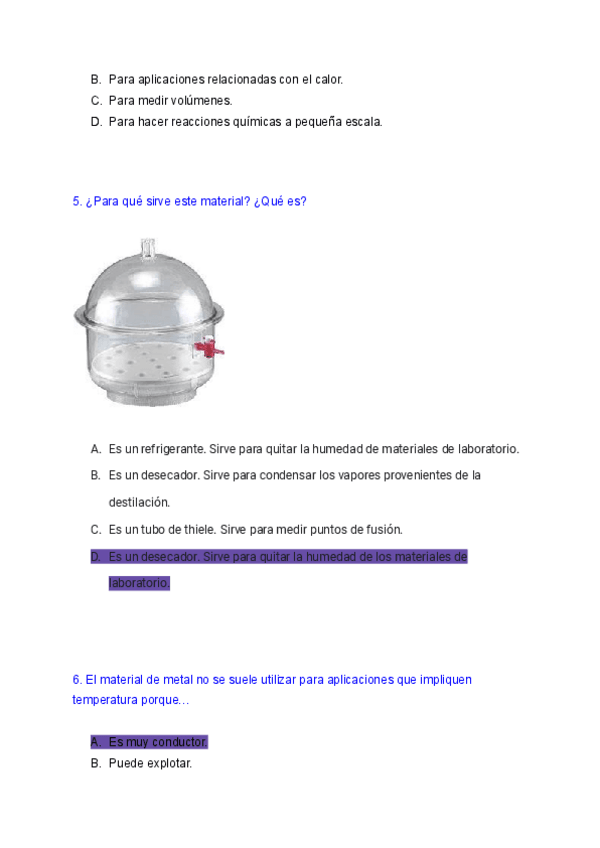 B. Para aplicaciones relacionadas con el calor.
C. Para medir volúmenes.
D. Para hacer reacciones químicas a pequeña escala.

5. ¿Para qué sirve este material? ¿Qué es?

A. Es un refrigerante. Sirve para quitar la humedad de materiales de laboratorio.
B. Es un desecador. Sirve para condensar los vapores provenientes de la destilación.
C. Es un tubo de thiele. Sirve para medir puntos de fusión.
D. Es un desecador. Sirve para quitar la humedad de los materiales de laboratorio.

6. El material de metal no se suele utilizar para aplicaciones que impliquen temperatura porque…

A. Es muy conductor.
B. Puede explotar.